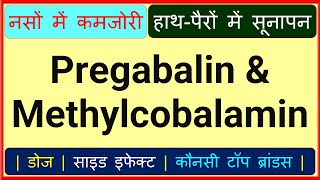 नसों में कमजोरी
हाथ-पैरों में सूनापन

Pregabalin & Methylcobalamin

| डोज | साइड इफेक्ट | कौनसी टॉप ब्रांडस |